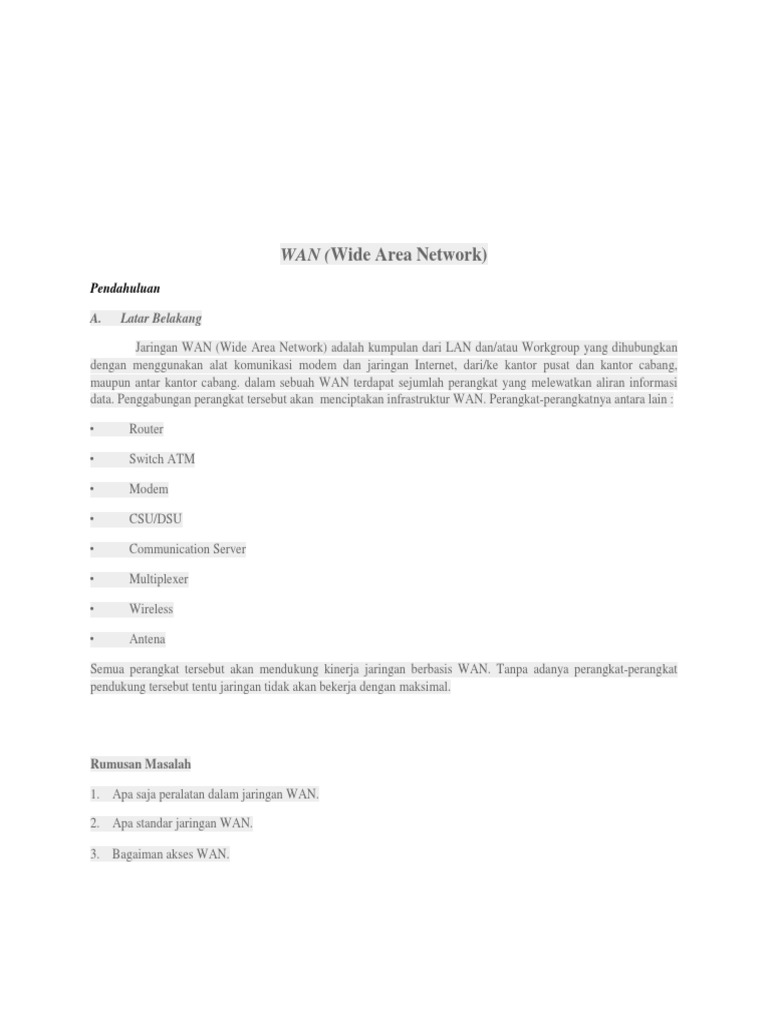 WAN (Wide Area Network)

Pendahuluan

A. Latar Belakang

Jaringan WAN (Wide Area Network) adalah kumpulan dari LAN dan/atau Workgroup yang dihubungkan dengan menggunakan alat komunikasi modem dan jaringan Internet, dari/ke kantor pusat dan kantor cabang, maupun antar kantor cabang. dalam sebuah WAN terdapat sejumlah perangkat yang melewatkan aliran informasi data. Penggabungan perangkat tersebut akan menciptakan infrastruktur WAN. Perangkat-perangkatnya antara lain :

• Router

• Switch ATM

• Modem

• CSU/DSU

• Communication Server

• Multiplexer

• Wireless

• Antena

Semua perangkat tersebut akan mendukung kinerja jaringan berbasis WAN. Tanpa adanya perangkat-perangkat pendukung tersebut tentu jaringan tidak akan bekerja dengan maksimal.

Rumusan Masalah

1. Apa saja peralatan dalam jaringan WAN.

2. Apa standar jaringan WAN.

3. Bagaiman akses WAN.